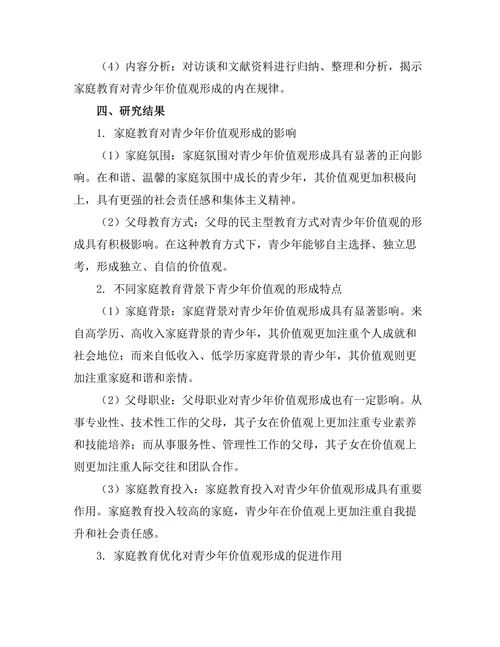 （4）内容分析：对访谈和文献资料进行归纳、整理和分析，揭示家庭教育对青少年价值观形成的内在规律。

四、研究结果

1. 家庭教育对青少年价值观形成的影响

（1）家庭氛围：家庭氛围对青少年价值观形成具有显著的正向影响。在和谐、温馨的家庭氛围中成长的青少年，其价值观更加积极向上，具有更强的社会责任感和集体主义精神。

（2）父母教育方式：父母的民主型教育方式对青少年价值观的形成具有积极影响。在这种教育方式下，青少年能够自主选择、独立思考，形成独立、自信的价值观。

2. 不同家庭教育背景下青少年价值观的形成特点

（1）家庭背景：家庭背景对青少年价值观形成具有显著影响。来自高学历、高收入家庭背景的青少年，其价值观更加注重个人成就和社会地位；而来自低收入、低学历家庭背景的青少年，其价值观则更加注重家庭和谐和亲情。

（2）父母职业：父母职业对青少年价值观形成也有一定影响。从事专业性、技术性工作的父母，其子女在价值观上更加注重专业素养和技能培养；而从事服务性、管理性工作的父母，其子女在价值观上则更加注重人际交往和团队合作。

（3）家庭教育投入：家庭教育投入对青少年价值观形成具有重要作用。家庭教育投入较高的家庭，青少年在价值观上更加注重自我提升和社会责任感。

3. 家庭教育优化对青少年价值观形成的促进作用